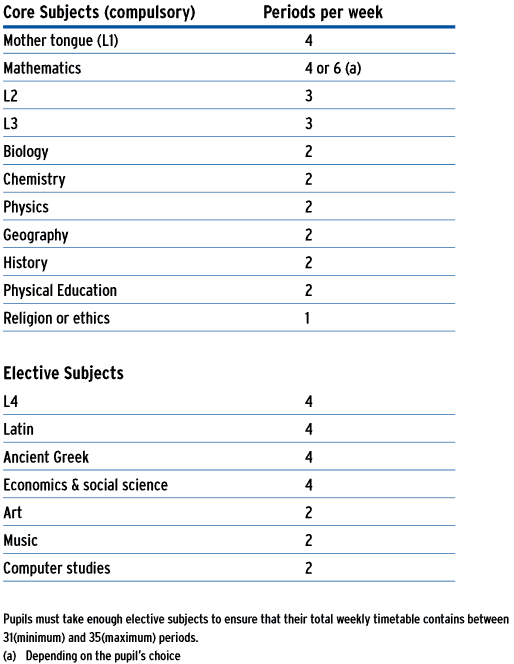 | Core Subjects (compulsory) | Periods per week |
|---|---|
| Mother tongue (L1) | 4 |
| Mathematics | 4 or 6 (a) |
| L2 | 3 |
| L3 | 3 |
| Biology | 2 |
| Chemistry | 2 |
| Physics | 2 |
| Geography | 2 |
| History | 2 |
| Physical Education | 2 |
| Religion or ethics | 1 |

| Elective Subjects | |
|---|---|
| L4 | 4 |
| Latin | 4 |
| Ancient Greek | 4 |
| Economics & social science | 4 |
| Art | 2 |
| Music | 2 |
| Computer studies | 2 |

Pupils must take enough elective subjects to ensure that their total weekly timetable contains between 31(minimum) and 35(maximum) periods.
(a) Depending on the pupil's choice